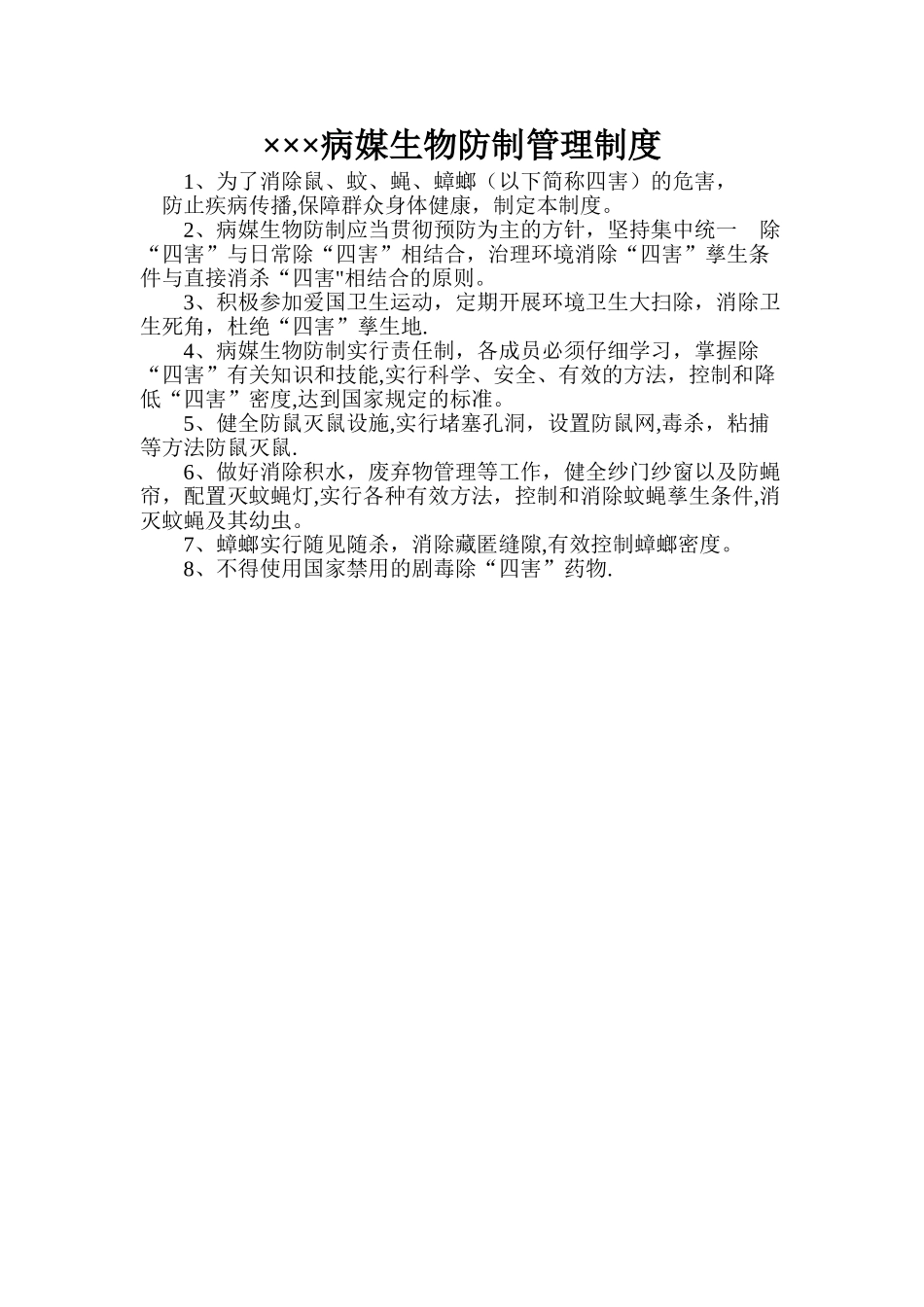 ×××病媒生物防制管理制度

1、为了消除鼠、蚊、蝇、蟑螂（以下简称四害）的危害，防止疾病传播,保障群众身体健康，制定本制度。

2、病媒生物防制应当贯彻预防为主的方针，坚持集中统一 除“四害”与日常除“四害”相结合，治理环境消除“四害”孳生条件与直接消杀“四害"相结合的原则。

3、积极参加爱国卫生运动，定期开展环境卫生大扫除，消除卫生死角，杜绝“四害”孳生地.

4、病媒生物防制实行责任制，各成员必须仔细学习，掌握除“四害”有关知识和技能,实行科学、安全、有效的方法，控制和降低“四害”密度,达到国家规定的标准。

5、健全防鼠灭鼠设施,实行堵塞孔洞，设置防鼠网,毒杀，粘捕等方法防鼠灭鼠.

6、做好消除积水，废弃物管理等工作，健全纱门纱窗以及防蝇帘，配置灭蚊蝇灯,实行各种有效方法，控制和消除蚊蝇孳生条件,消灭蚊蝇及其幼虫。

7、蟑螂实行随见随杀，消除藏匿缝隙,有效控制蟑螂密度。

8、不得使用国家禁用的剧毒除“四害”药物.